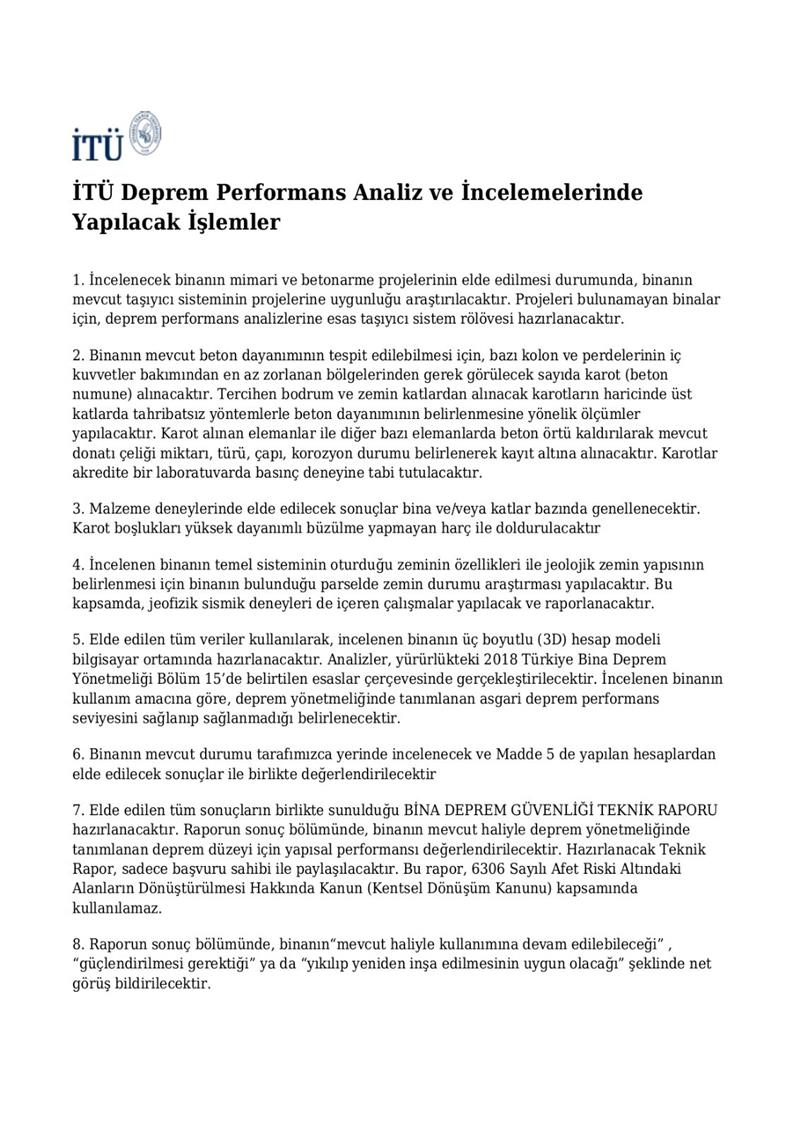 İTÜ

İTÜ Deprem Performans Analiz ve İncelemelerinde Yapılacak İşlemler

1. İncelenecek binanın mimari ve betonarme projelerinin elde edilmesi durumunda, binanın mevcut taşıyıcı sisteminin projelerine uygunluğu araştırılacaktır. Projeleri bulunamayan binalar için, deprem performans analizlerine esas taşıyıcı sistem rölövesi hazırlanacaktır.

2. Binanın mevcut beton dayanımının tespit edilebilmesi için, bazı kolon ve perdelerinin iç kuvvetler bakımından en az zorlanan bölgelerinden gerek görülecek sayıda karot (beton numune) alınacaktır. Tercihen bodrum ve zemin katlardan alınacak karotların haricinde üst katlarda tahribatsız yöntemlerle beton dayanımının belirlenmesine yönelik ölçümler yapılacaktır. Karot alınan elemanlar ile diğer bazı elemanlarda beton örtü kaldırılarak mevcut donatı çeliği miktarı, türü, çapı, korozyon durumu belirlenerek kayıt altına alınacaktır. Karotlar akredite bir laboratuvarda basınç deneyine tabi tutulacaktır.

3. Malzeme deneylerinde elde edilecek sonuçlar bina ve/veya katlar bazında genellenecektir. Karot boşlukları yüksek dayanımlı büzülme yapmayan harç ile doldurulacaktır

4. İncelenen binanın temel sisteminin oturduğu zeminin özellikleri ile jeolojik zemin yapısının belirlenmesi için binanın bulunduğu parselde zemin durumu araştırması yapılacaktır. Bu kapsamda, jeofizik sismik deneyleri de içeren çalışmalar yapılacak ve raporlanacaktır.

5. Elde edilen tüm veriler kullanılarak, incelenen binanın üç boyutlu (3D) hesap modeli bilgisayar ortamında hazırlanacaktır. Analizler, yürürlükteki 2018 Türkiye Bina Deprem Yönetmeliği Bölüm 15'de belirtilen esaslar çerçevesinde gerçekleştirilecektir. İncelenen binanın kullanım amacına göre, deprem yönetmeliğinde tanımlanan asgari deprem performans seviyesini sağlanıp sağlanmadığı belirlenecektir.

6. Binanın mevcut durumu tarafımızca yerinde incelenecek ve Madde 5 de yapılan hesaplardan elde edilecek sonuçlar ile birlikte değerlendirilecektir

7. Elde edilen tüm sonuçların birlikte sunulduğu BİNA DEPREM GÜVENLİĞİ TEKNİK RAPORU hazırlanacaktır. Raporun sonuç bölümünde, binanın mevcut haliyle deprem yönetmeliğinde tanımlanan deprem düzeyi için yapısal performansı değerlendirilecektir. Hazırlanacak Teknik Rapor, sadece başvuru sahibi ile paylaşılacaktır. Bu rapor, 6306 Sayılı Afet Riski Altındaki Alanların Dönüştürülmesi Hakkında Kanun (Kentsel Dönüşüm Kanunu) kapsamında kullanılamaz.

8. Raporun sonuç bölümünde, binanın"mevcut haliyle kullanımına devam edilebileceği" , "güçlendirilmesi gerektiği" ya da "yıkılıp yeniden inşa edilmesinin uygun olacağı" şeklinde net görüş bildirilecektir.